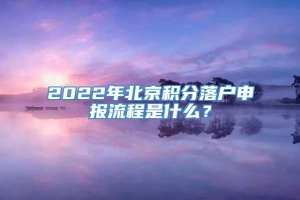 2022年北京积分落户申报流程是什么？